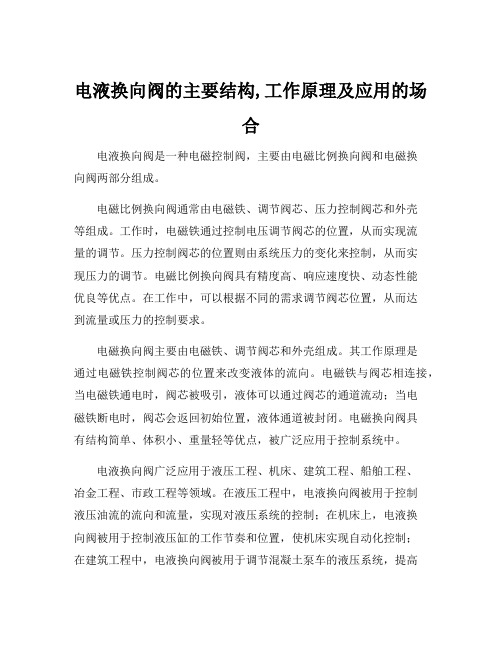 电液换向阀的主要结构,工作原理及应用的场合

电液换向阀是一种电磁控制阀，主要由电磁比例换向阀和电磁换向阀两部分组成。

电磁比例换向阀通常由电磁铁、调节阀芯、压力控制阀芯和外壳等组成。工作时，电磁铁通过控制电压调节阀芯的位置，从而实现流量的调节。压力控制阀芯的位置则由系统压力的变化来控制，从而实现压力的调节。电磁比例换向阀具有精度高、响应速度快、动态性能优良等优点。在工作中，可以根据不同的需求调节阀芯位置，从而达到流量或压力的控制要求。

电磁换向阀主要由电磁铁、调节阀芯和外壳组成。其工作原理是通过电磁铁控制阀芯的位置来改变液体的流向。电磁铁与阀芯相连接，当电磁铁通电时，阀芯被吸引，液体可以通过阀芯的通道流动；当电磁铁断电时，阀芯会返回初始位置，液体通道被封闭。电磁换向阀具有结构简单、体积小、重量轻等优点，被广泛应用于控制系统中。

电液换向阀广泛应用于液压工程、机床、建筑工程、船舶工程、冶金工程、市政工程等领域。在液压工程中，电液换向阀被用于控制液压油流的流向和流量，实现对液压系统的控制；在机床上，电液换向阀被用于控制液压缸的工作节奏和位置，使机床实现自动化控制；在建筑工程中，电液换向阀被用于调节混凝土泵车的液压系统，提高